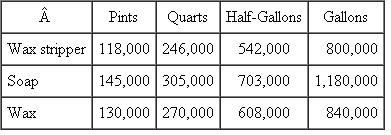 | Â | Pints | Quarts | Half-Gallons | Gallons |
|---|---|---|---|---|
| Wax stripper | 118,000 | 246,000 | 542,000 | 800,000 |
| Soap | 145,000 | 305,000 | 703,000 | 1,180,000 |
| Wax | 130,000 | 270,000 | 608,000 | 840,000 |